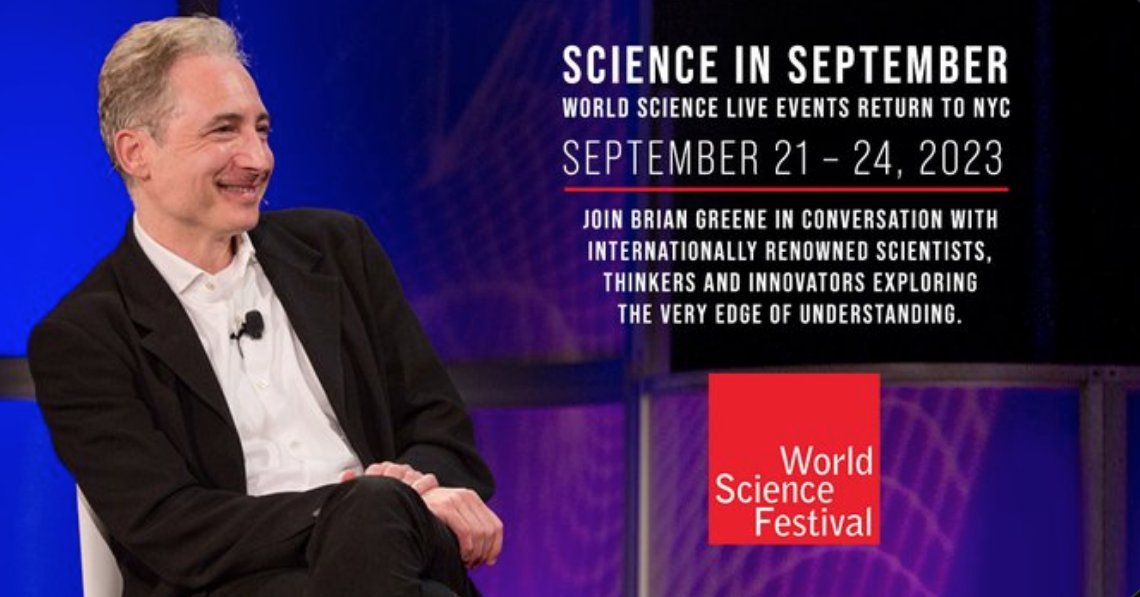 SCIENCE IN SEPTEMBER
WORLD SCIENCE LIVE EVENTS RETURN TO NYC
SEPTEMBER 21 – 24, 2023

JOIN BRIAN GREENE IN CONVERSATION WITH INTERNATIONALLY RENOWNED SCIENTISTS, THINKERS AND INNOVATORS EXPLORING THE VERY EDGE OF UNDERSTANDING.

World Science Festival